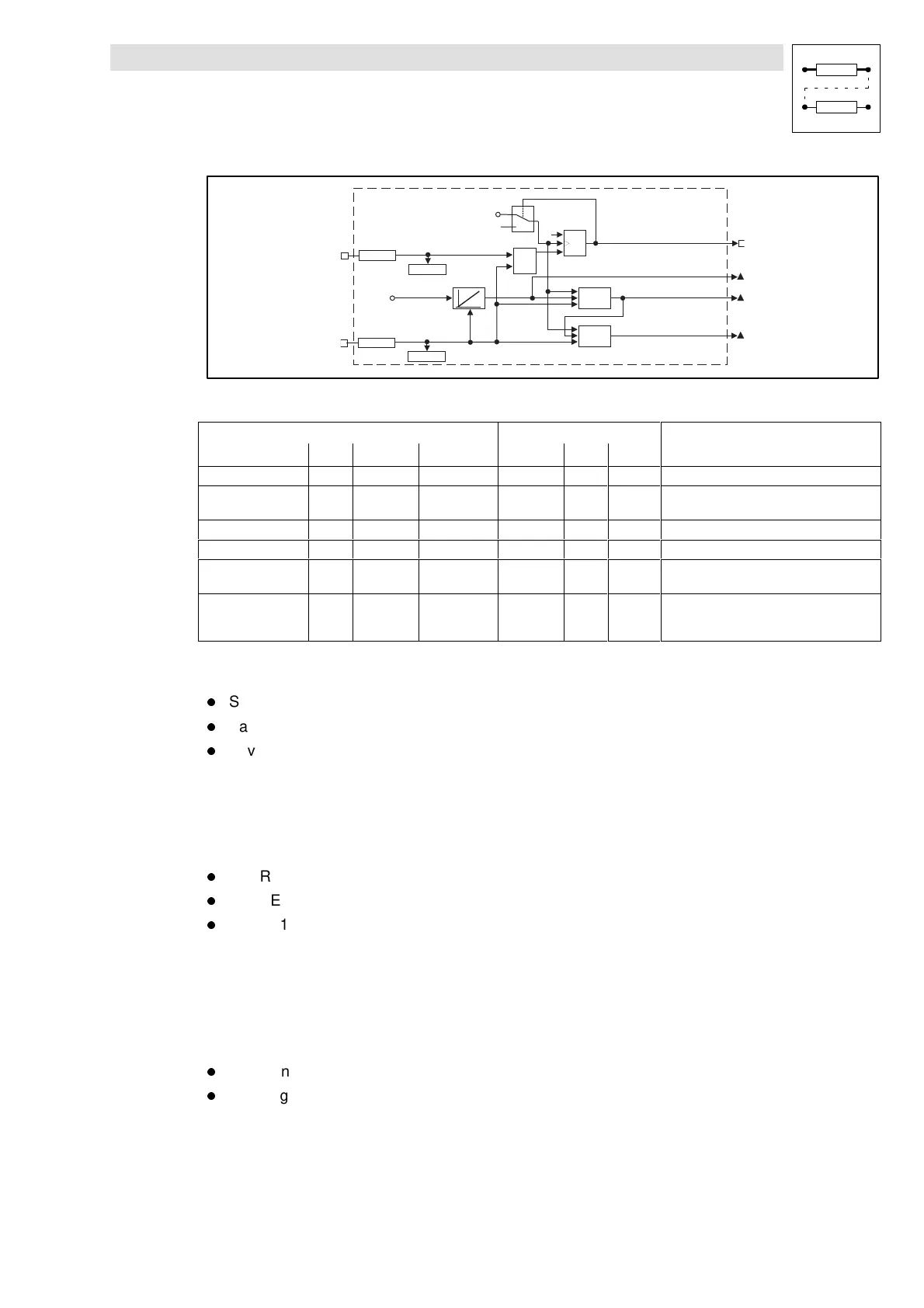 S

a

v

R

E

1

n

g